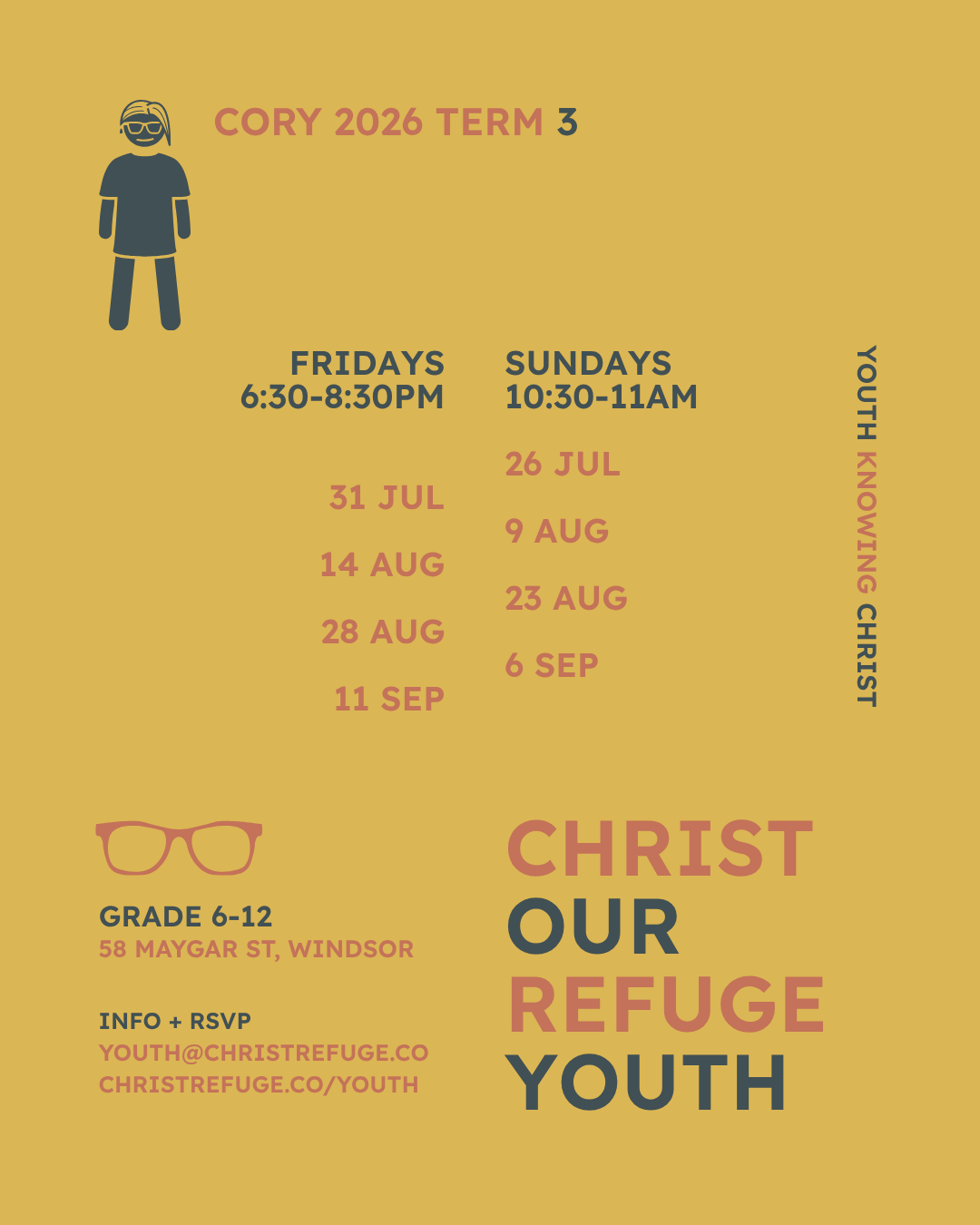 CORY 2026 TERM 3

FRIDAYS
6:30-8:30PM

31 JUL
14 AUG
28 AUG
11 SEP

SUNDAYS
10:30-11AM

26 JUL
9 AUG
23 AUG
6 SEP

YOUTH KNOWING CHRIST

GRADE 6-12
58 MAYGAR ST, WINDSOR

INFO + RSVP
YOUTH@CHRISTREFUGE.CO
CHRISTREFUGE.CO/YOUTH

CHRIST
OUR
REFUGE
YOUTH